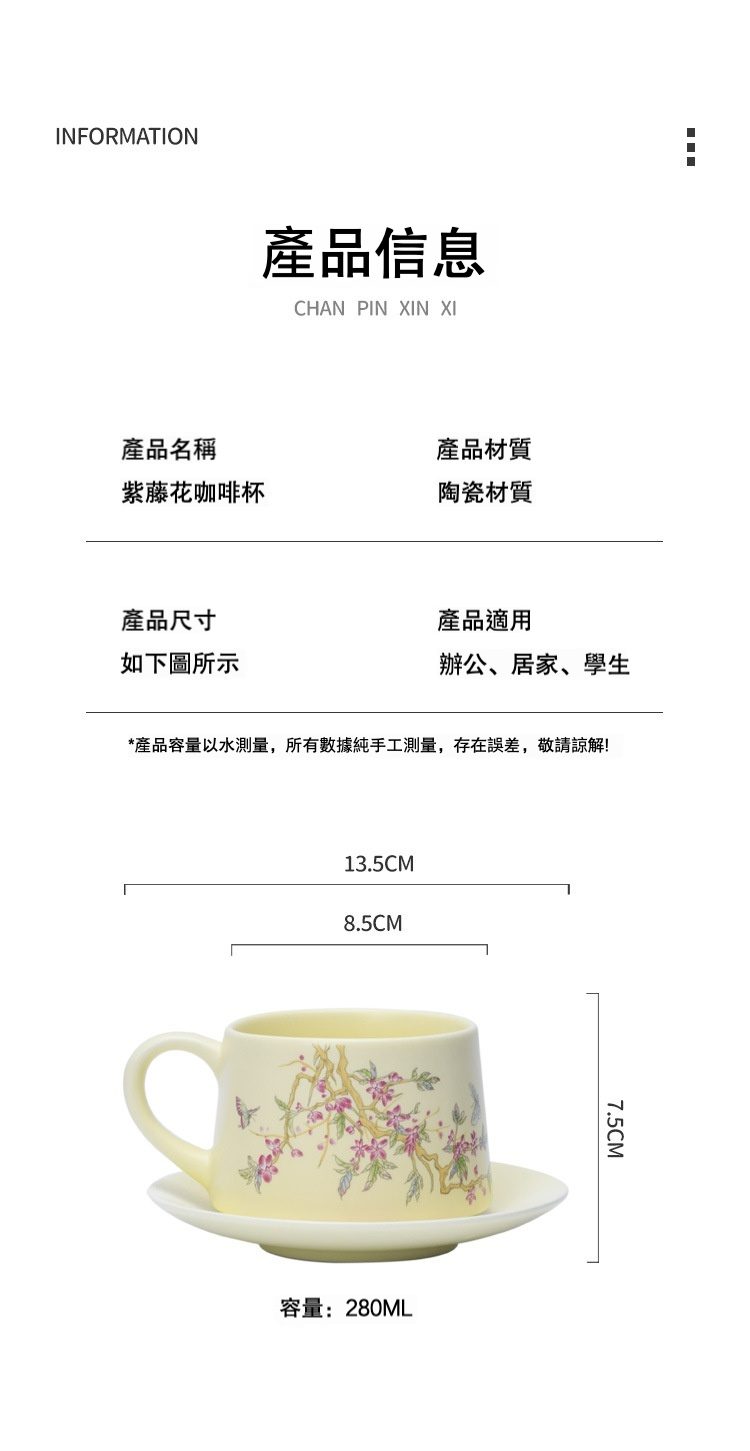 INFORMATION

產品信息

CHAN PIN XIN XI

產品名稱
紫藤花咖啡杯

產品材質
陶瓷材質

產品尺寸
如下圖所示

產品適用
辦公、居家、學生

*產品容量以水測量，所有數據純手工測量，存在誤差，敬請諒解!

13.5CM

8.5CM

7.5CM

容量：280ML